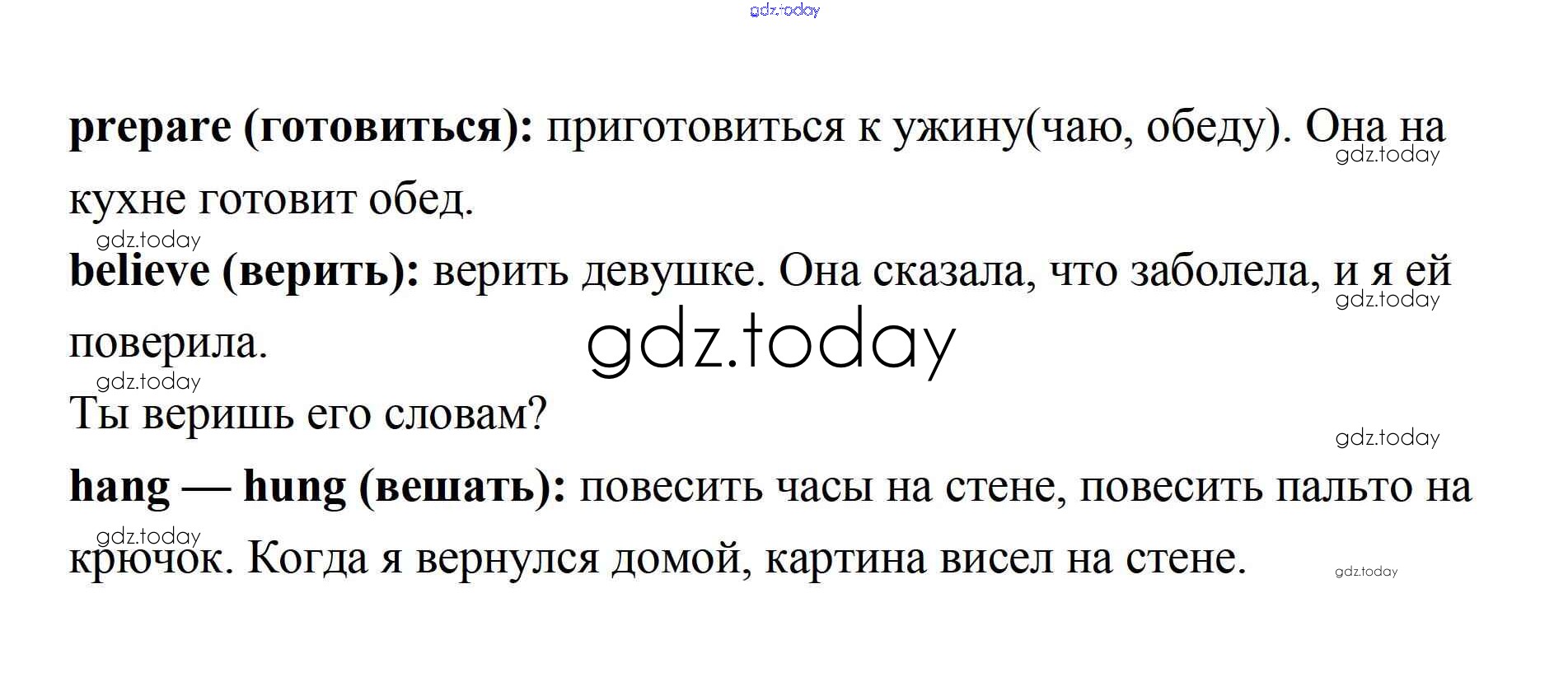 prepare (готовиться): приготовиться к ужину(чаю, обеду). Она на кухне готовит обед.

believe (верить): верить девушке. Она сказала, что заболела, и я ей поверила.

Ты веришь его словам?

hang — hung (вешать): повесить часы на стене, повесить пальто на крючок. Когда я вернулся домой, картина висел на стене.

gdz.today